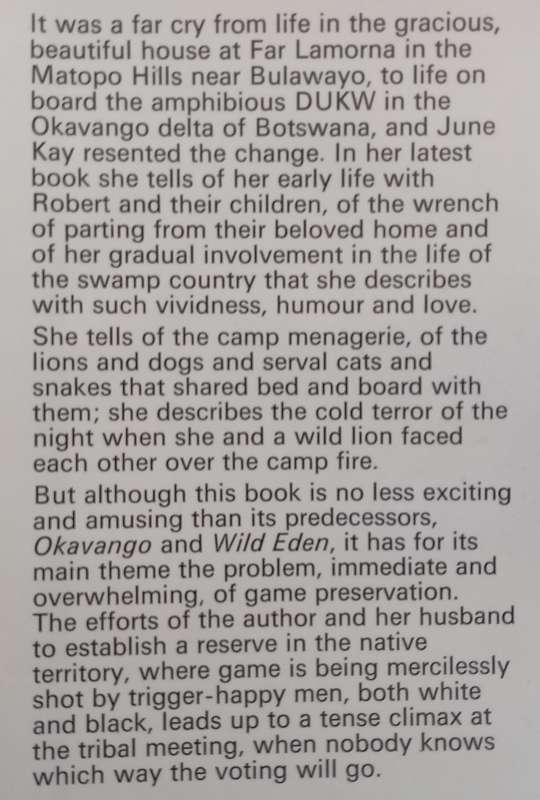 It was a far cry from life in the gracious, beautiful house at Far Lamorna in the Matopo Hills near Bulawayo, to life on board the amphibious DUKW in the Okavango delta of Botswana, and June Kay resented the change. In her latest book she tells of her early life with Robert and their children, of the wrench of parting from their beloved home and of her gradual involvement in the life of the swamp country that she describes with such vividness, humour and love.

She tells of the camp menagerie, of the lions and dogs and serval cats and snakes that shared bed and board with them; she describes the cold terror of the night when she and a wild lion faced each other over the camp fire.

But although this book is no less exciting and amusing than its predecessors, Okavango and Wild Eden, it has for its main theme the problem, immediate and overwhelming, of game preservation. The efforts of the author and her husband to establish a reserve in the native territory, where game is being mercilessly shot by trigger-happy men, both white and black, leads up to a tense climax at the tribal meeting, when nobody knows which way the voting will go.